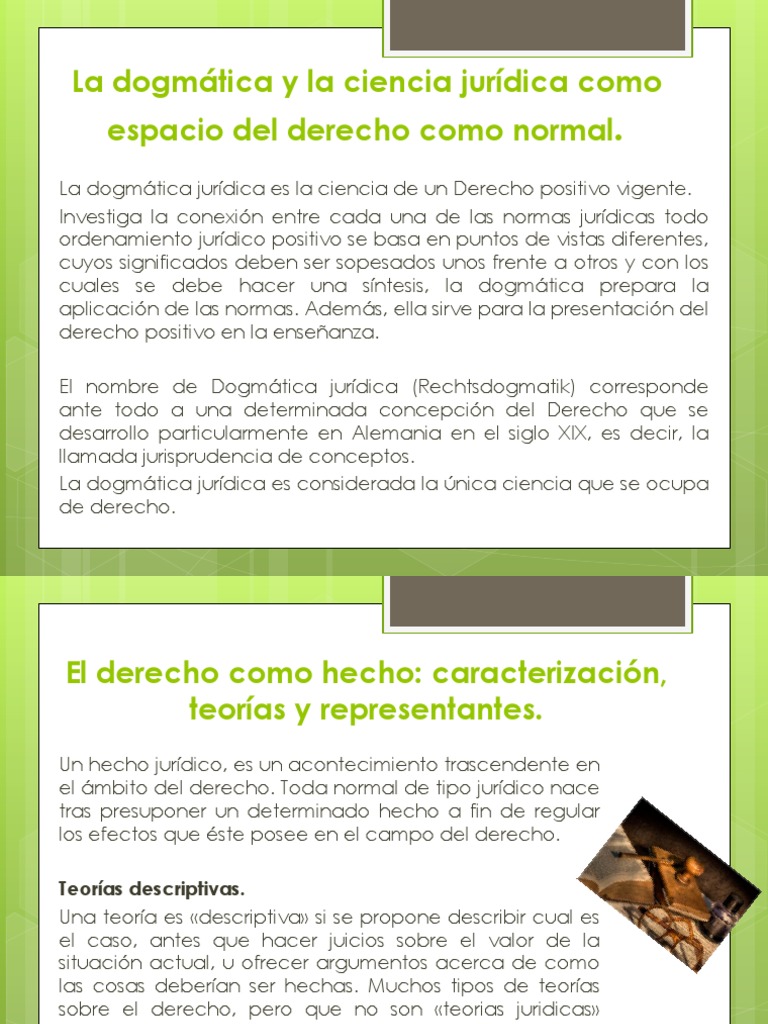 La dogmática y la ciencia jurídica como espacio del derecho como normal.

La dogmática jurídica es la ciencia de un Derecho positivo vigente.

Investiga la conexión entre cada una de las normas jurídicas todo ordenamiento jurídico positivo se basa en puntos de vistas diferentes, cuyos significados deben ser sopesados unos frente a otros y con los cuales se debe hacer una síntesis, la dogmática prepara la aplicación de las normas. Además, ella sirve para la presentación del derecho positivo en la enseñanza.

El nombre de Dogmática jurídica (Rechtsdogmatik) corresponde ante todo a una determinada concepción del Derecho que se desarrollo particularmente en Alemania en el siglo XIX, es decir, la llamada jurisprudencia de conceptos.

La dogmática jurídica es considerada la única ciencia que se ocupa de derecho.

El derecho como hecho: caracterización, teorías y representantes.

Un hecho jurídico, es un acontecimiento trascendente en el ámbito del derecho. Toda normal de tipo jurídico nace tras presuponer un determinado hecho a fin de regular los efectos que éste posee en el campo del derecho.

Teorías descriptivas.

Una teoría es «descriptiva» si se propone describir cual es el caso, antes que hacer juicios sobre el valor de la situación actual, u ofrecer argumentos acerca de como las cosas deberían ser hechas. Muchos tipos de teorías sobre el derecho, pero que no son «teorias juridicas»